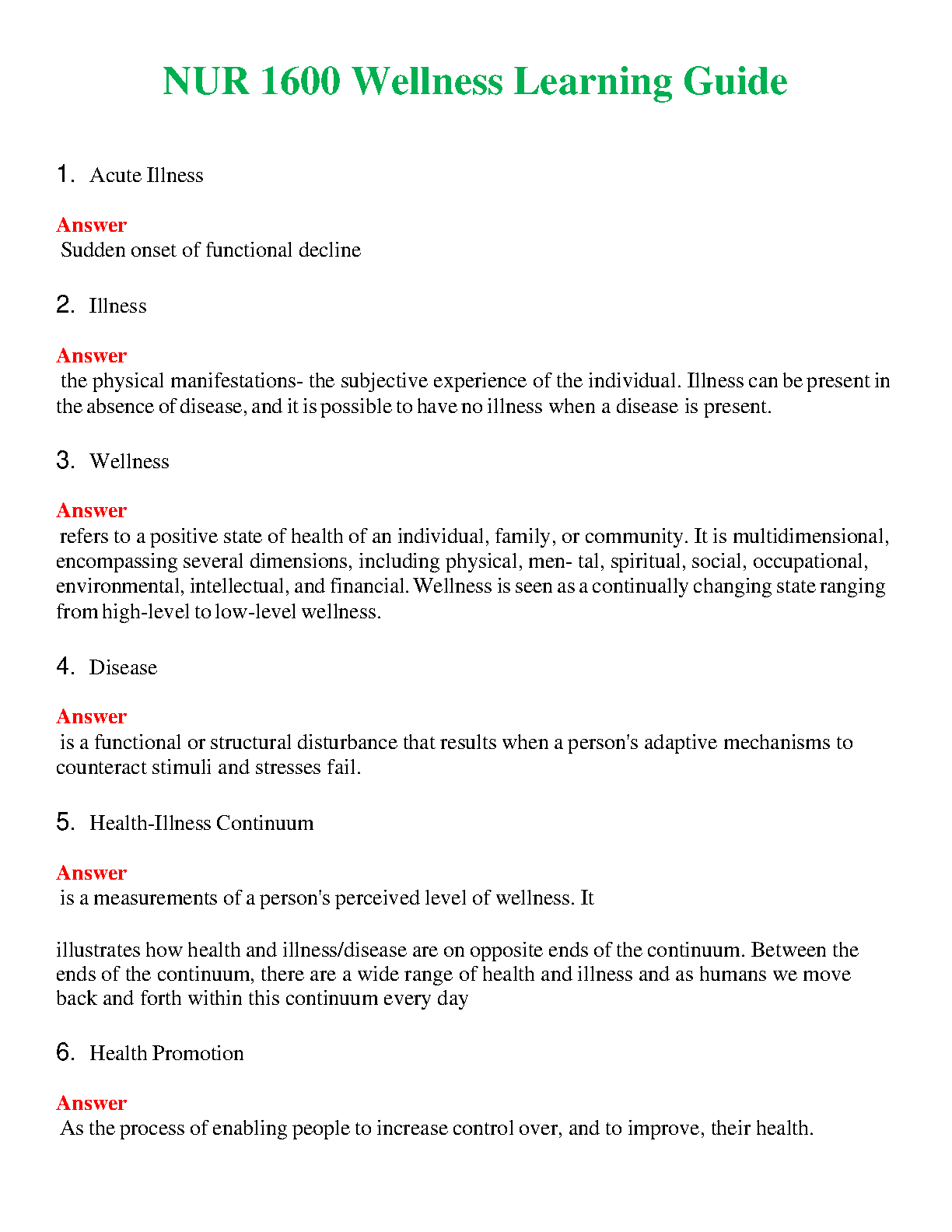 NUR 1600 Wellness Learning Guide

1. Acute Illness

Answer
Sudden onset of functional decline

2. Illness

Answer
the physical manifestations- the subjective experience of the individual. Illness can be present in the absence of disease, and it is possible to have no illness when a disease is present.

3. Wellness

Answer
refers to a positive state of health of an individual, family, or community. It is multidimensional, encompassing several dimensions, including physical, men- tal, spiritual, social, occupational, environmental, intellectual, and financial. Wellness is seen as a continually changing state ranging from high-level to low-level wellness.

4. Disease

Answer
is a functional or structural disturbance that results when a person's adaptive mechanisms to counteract stimuli and stresses fail.

5. Health-Illness Continuum

Answer
is a measurements of a person's perceived level of wellness. It

illustrates how health and illness/disease are on opposite ends of the continuum. Between the ends of the continuum, there are a wide range of health and illness and as humans we move back and forth within this continuum every day

6. Health Promotion

Answer
As the process of enabling people to increase control over, and to improve, their health.